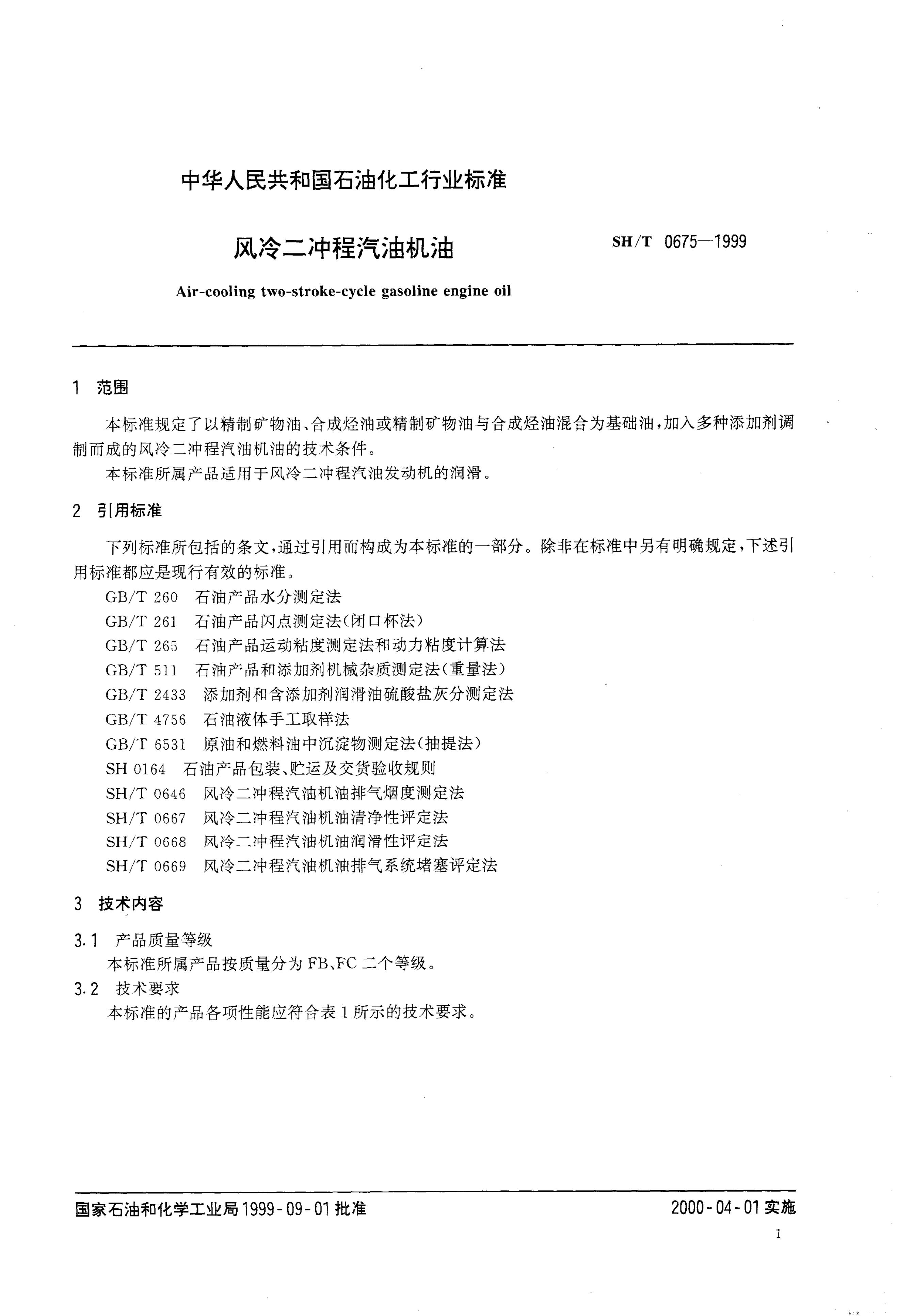 中华人民共和国石油化工行业标准

风冷二冲程汽油机油

SH/T 0675—1999

Air-cooling two-stroke-cycle gasoline engine oil

1 范围

本标准规定了以精制矿物油、合成烃油或精制矿物油与合成烃油混合为基础油，加入多种添加剂调制而成的风冷二冲程汽油机油的技术条件。

本标准所属产品适用于风冷二冲程汽油发动机的润滑。

2 引用标准

下列标准所包括的条文，通过引用而构成为本标准的一部分。除非在标准中另有明确规定，下述引用标准都应是现行有效的标准。

GB/T 260 石油产品水分测定法

GB/T 261 石油产品闪点测定法(闭口杯法)

GB/T 265 石油产品运动粘度测定法和动力粘度计算法

GB/T 511 石油产品和添加剂机械杂质测定法(重量法)

GB/T 2433 添加剂和含添加剂润滑油硫酸盐灰分测定法

GB/T 4756 石油液体手工取样法

GB/T 6531 原油和燃料油中沉淀物测定法(抽提法)

SH 0164 石油产品包装、贮运及交货验收规则

SH/T 0646 风冷二冲程汽油机油排气烟度测定法

SH/T 0667 风冷二冲程汽油机油清净性评定法

SH/T 0668 风冷二冲程汽油机油润滑性评定法

SH/T 0669 风冷二冲程汽油机油排气系统堵塞评定法

3 技术内容

3.1 产品质量等级

本标准所属产品按质量分为 FB、FC 二个等级。

3.2 技术要求

本标准的产品各项性能应符合表 1 所示的技术要求。

国家石油和化学工业局 1999-09-01 批准

2000-04-01 实施

1